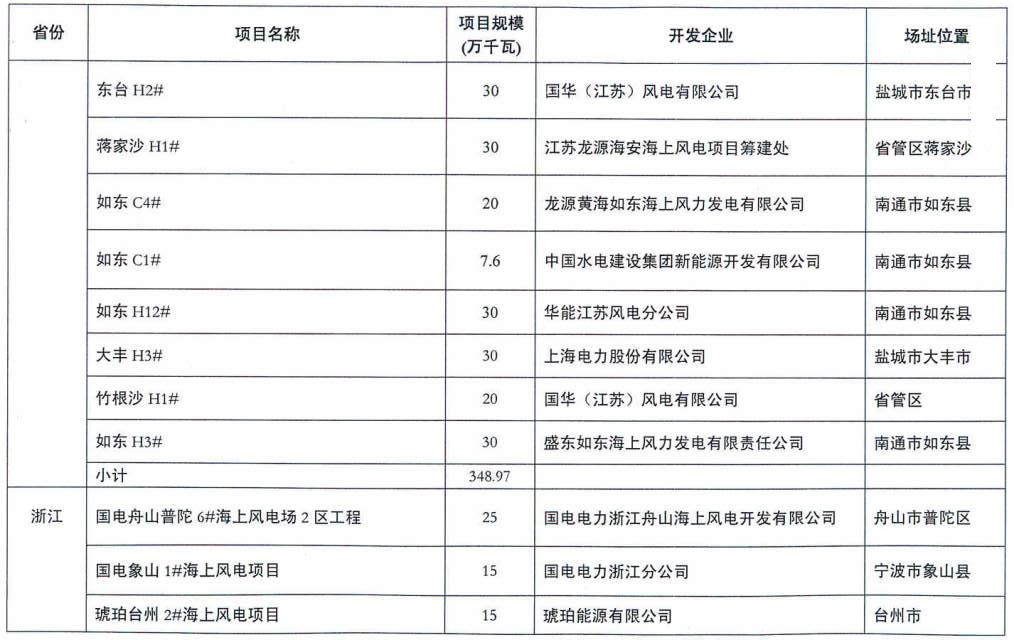 | 省份 | 项目名称 | 项目规模(万千瓦) | 开发企业 | 场址位置 |
|---|---|---|---|---|
| | 东台 H2# | 30 | 国华（江苏）风电有限公司 | 盐城市东台市 |
| | 蒋家沙 H1# | 30 | 江苏龙源海安海上风电项目筹建处 | 省管区蒋家沙 |
| | 如东 C4# | 20 | 龙源黄海如东海上风力发电有限公司 | 南通市如东县 |
| | 如东 C1# | 7.6 | 中国水电建设集团新能源开发有限公司 | 南通市如东县 |
| | 如东 H12# | 30 | 华能江苏风电分公司 | 南通市如东县 |
| | 大丰 H3# | 30 | 上海电力股份有限公司 | 盐城市大丰市 |
| | 竹根沙 H1# | 20 | 国华（江苏）风电有限公司 | 省管区 |
| | 如东 H3# | 30 | 盛东如东海上风力发电有限责任公司 | 南通市如东县 |
| | 小计 | 348.97 | | |
| 浙江 | 国电舟山普陀 6#海上风电场 2 区工程 | 25 | 国电电力浙江舟山海上风电开发有限公司 | 舟山市普陀区 |
| | 国电象山 1#海上风电项目 | 15 | 国电电力浙江分公司 | 宁波市象山县 |
| | 琥珀台州 2#海上风电项目 | 15 | 琥珀能源有限公司 | 台州市 |